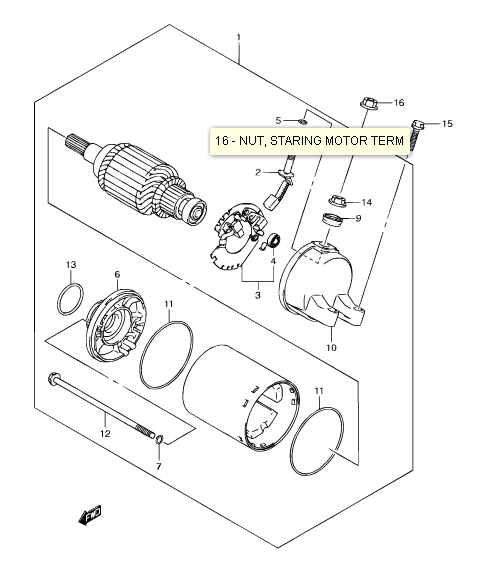 1

16

5

15

16 - NUT, STARING MOTOR TERM

2

14

9

4

3

13

6

11

10

11

12

7

FWD